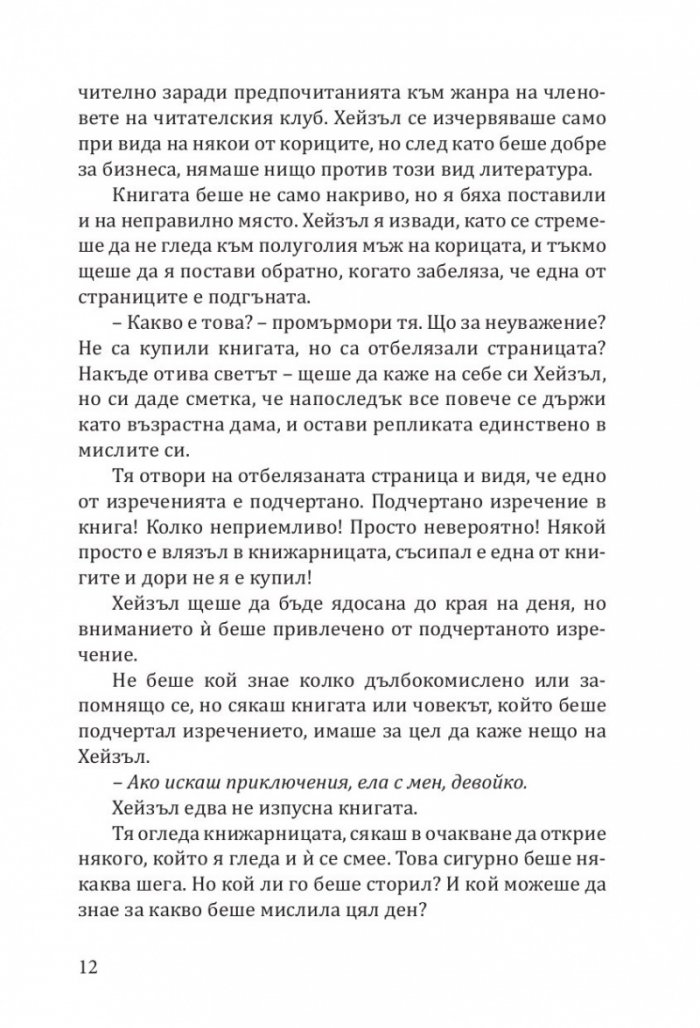 чително заради предпочитанията към жанра на членовете на читателския клуб. Хейзъл се изчервяваше само при вида на някои от кориците, но след като беше добре за бизнеса, нямаше нищо против този вид литература.

Книгата беше не само накриво, но я бяха поставили и на неправилно място. Хейзъл я извади, като се стремеше да не гледа към полуголия мъж на корицата, и тъкмо щеше да я постави обратно, когато забеляза, че една от страниците е подгъната.

– Какво е това? – промърмори тя. Що за неуважение? Не са купили книгата, но са отбелязали страницата? Накъде отива светът – щеше да каже на себе си Хейзъл, но си даде сметка, че напоследък все повече се държи като възрастна дама, и остави репликата единствено в мислите си.

Тя отвори на отбелязаната страница и видя, че едно от изреченията е подчертано. Подчертано изречение в книга! Колко неприемливо! Просто невероятно! Някой просто е влязъл в книжарницата, съсипал е една от книгите и дори не я е купил!

Хейзъл щеше да бъде ядосана до края на деня, но вниманието ѝ беше привлечено от подчертаното изречение.

Не беше кой знае колко дълбокомислено или запомнящо се, но сякаш книгата или човекът, който беше подчертал изречението, имаше за цел да каже нещо на Хейзъл.

– Ако искаш приключения, ела с мен, девойко.

Хейзъл едва не изпусна книгата.

Тя огледа книжарницата, сякаш в очакване да открие някого, който я гледа и ѝ се смее. Това сигурно беше някаква шега. Но кой ли го беше сторил? И кой можеше да знае за какво беше мислила цял ден?

12